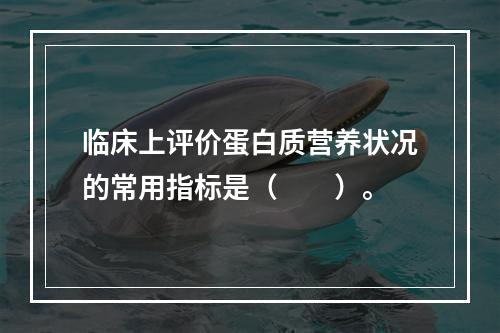 临床上评价蛋白质营养状况的常用指标是（　　）。